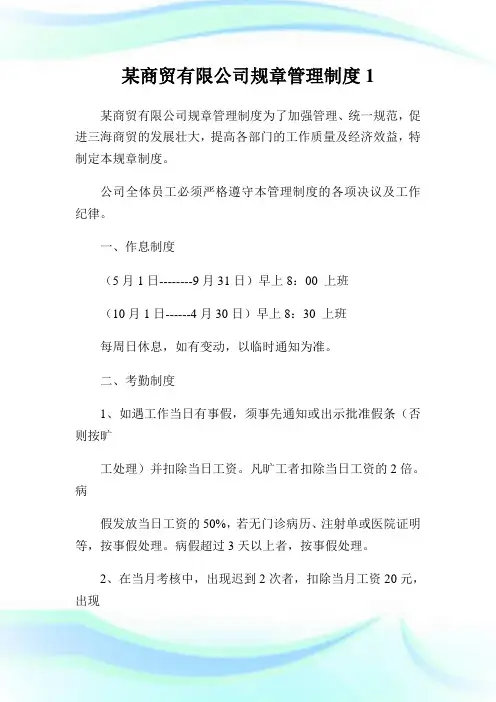 某商贸有限公司规章管理制度 1

某商贸有限公司规章管理制度为了加强管理、统一规范，促进三海商贸的发展壮大，提高各部门的工作质量及经济效益，特制定本规章制度。

公司全体员工必须严格遵守本管理制度的各项决议及工作纪律。

一、作息制度

（5 月 1 日--------9 月 31 日）早上 8：00 上班

（10 月 1 日------4 月 30 日）早上 8：30 上班

每周日休息，如有变动，以临时通知为准。

二、考勤制度

1、如遇工作当日有事假，须事先通知或出示批准假条（否则按旷

工处理）并扣除当日工资。凡旷工者扣除当日工资的 2 倍。病

假发放当日工资的 50%，若无门诊病历、注射单或医院证明等，按事假处理。病假超过 3 天以上者，按事假处理。

2、在当月考核中，出现迟到 2 次者，扣除当月工资 20 元，出现